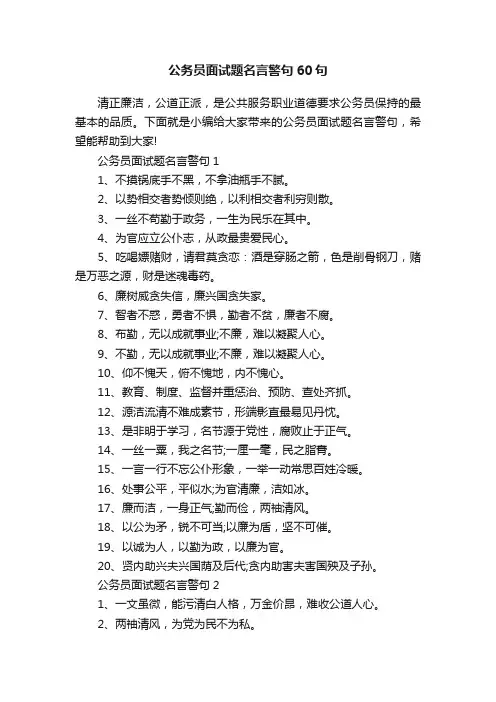 公务员面试题名言警句 60 句

清正廉洁，公道正派，是公共服务职业道德要求公务员保持的最基本的品质。下面就是小编给大家带来的公务员面试题名言警句，希望能帮助到大家!

公务员面试题名言警句 1

1、不摸锅底手不黑，不拿油瓶手不腻。

2、以势相交者势倾则绝，以利相交者利穷则散。

3、一丝不苟勤于政务，一生为民乐在其中。

4、为官应立公仆志，从政最贵爱民心。

5、吃喝嫖赌财，请君莫贪恋：酒是穿肠之箭，色是削骨钢刀，赌是万恶之源，财是迷魂毒药。

6、廉树威贪失信，廉兴国贪失家。

7、智者不惑，勇者不惧，勤者不贫，廉者不腐。

8、布勤，无以成就事业;不廉，难以凝聚人心。

9、不勤，无以成就事业;不廉，难以凝聚人心。

10、仰不愧天，俯不愧地，内不愧心。

11、教育、制度、监督并重惩治、预防、查处齐抓。

12、源洁流清不难成素节，形端影直最易见丹忱。

13、是非明于学习，名节源于党性，腐败止于正气。

14、一丝一粟，我之名节;一厘一毫，民之脂膏。

15、一言一行不忘公仆形象，一举一动常思百姓冷暖。

16、处事公平，平似水;为官清廉，洁如冰。

17、廉而洁，一身正气;勤而俭，两袖清风。

18、以公为矛，锐不可当;以廉为盾，坚不可催。

19、以诚为人，以勤为政，以廉为官。

20、贤内助兴夫兴国荫及后代;贪内助害夫害国殃及子孙。

公务员面试题名言警句 2

1、一文虽微，能污清白人格，万金价昂，难收公道人心。

2、两袖清风，为党为民不为私。